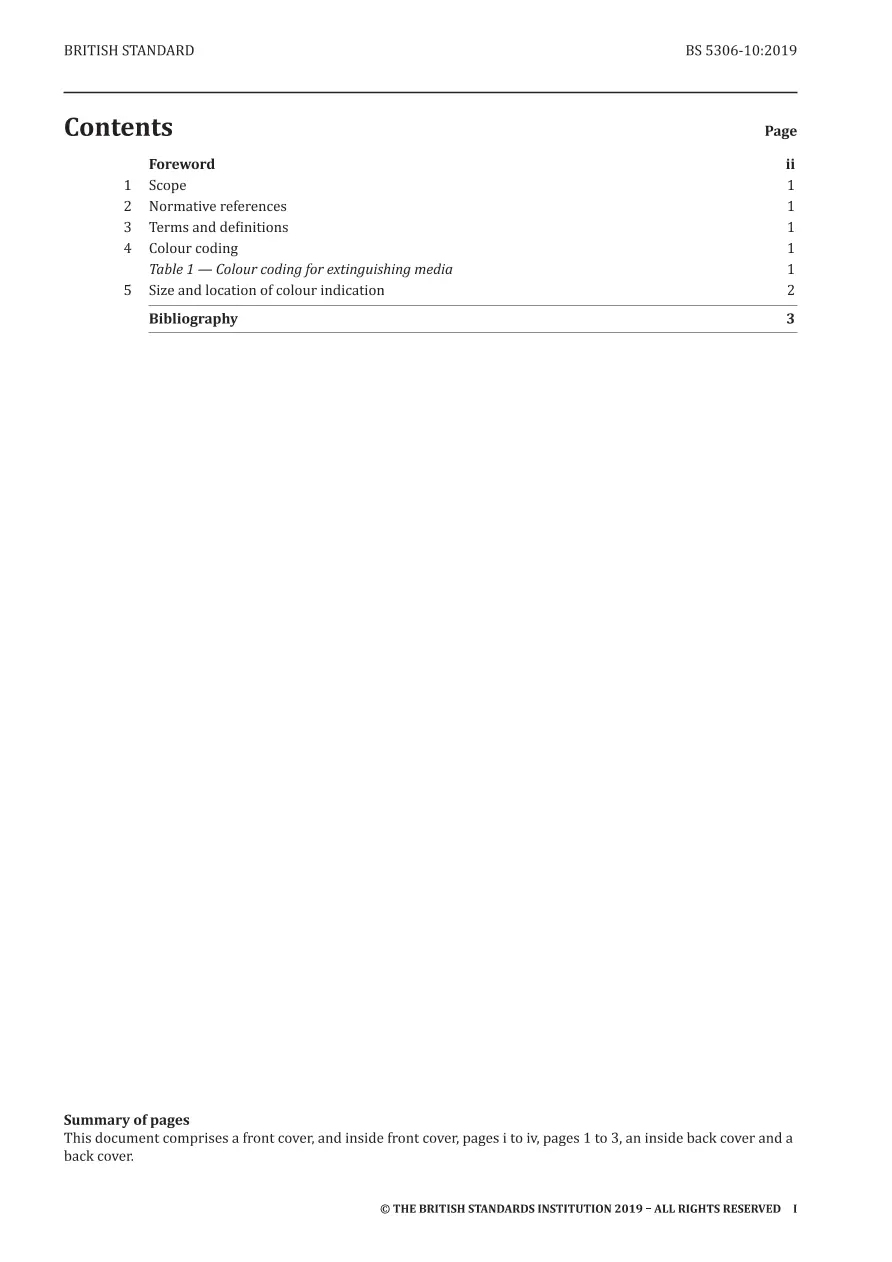 BRITISH STANDARD BS 5306-10:2019

Contents

Page

Foreword ii
1 Scope 1
2 Normative references 1
3 Terms and definitions 1
4 Colour coding 1
Table 1 — Colour coding for extinguishing media 1
5 Size and location of colour indication 2
Bibliography 3

Summary of pages
This document comprises a front cover, and inside front cover, pages i to iv, pages 1 to 3, an inside back cover and a back cover.

© THE BRITISH STANDARDS INSTITUTION 2019 – ALL RIGHTS RESERVED I